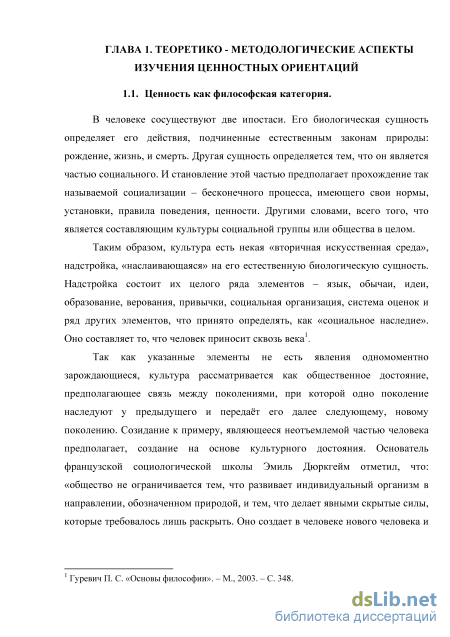 ГЛАВА 1. ТЕОРЕТИКО - МЕТОДОЛОГИЧЕСКИЕ АСПЕКТЫ ИЗУЧЕНИЯ ЦЕННОСТНЫХ ОРИЕНТАЦИЙ

1.1. Ценность как философская категория.

В человеке сосуществуют две ипостаси. Его биологическая сущность определяет его действия, подчиненные естественным законам природы: рождение, жизнь, и смерть. Другая сущность определяется тем, что он является частью социального. И становление этой частью предполагает прохождение так называемой социализации – бесконечного процесса, имеющего свои нормы, установки, правила поведения, ценности. Другими словами, всего того, что является составляющим культуры социальной группы или общества в целом.

Таким образом, культура есть некая «вторичная искусственная среда», надстройка, «наслаивающаяся» на его естественную биологическую сущность. Надстройка состоит их целого ряда элементов – язык, обычаи, идеи, образование, верования, привычки, социальная организация, система оценок и ряд других элементов, что принято определять, как «социальное наследие». Оно составляет то, что человек приносит сквозь века$^1$.

Так как указанные элементы не есть явления одномоментно зарождающиеся, культура рассматривается как общественное достояние, предполагающее связь между поколениями, при которой одно поколение наследуют у предыдущего и передаёт его далее следующему, новому поколению. Созидание к примеру, являющееся неотъемлемой частью человека предполагает, создание на основе культурного достояния. Основатель французской социологической школы Эмиль Дюркгейм отметил, что: «общество не ограничивается тем, что развивает индивидуальный организм в направлении, обозначенном природой, и тем, что делает явными скрытые силы, которые требовалось лишь раскрыть. Оно создает в человеке нового человека и

$^1$ Гуревич П. С. «Основы философии». – М., 2003. – С. 348.

dsLib.net
библиотека диссертаций